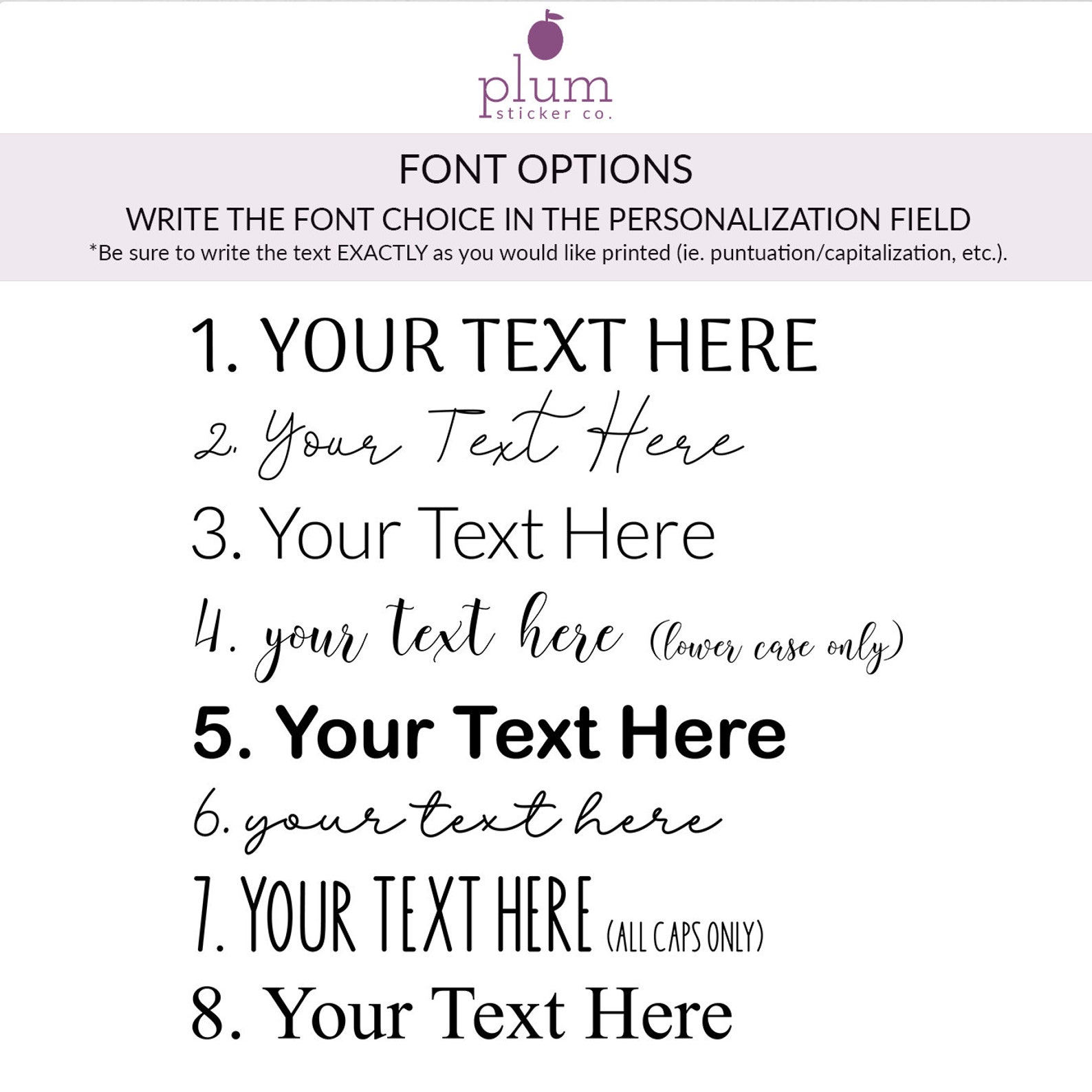 plum
sticker co.

FONT OPTIONS

WRITE THE FONT CHOICE IN THE PERSONALIZATION FIELD

*Be sure to write the text EXACTLY as you would like printed (ie. puntuation/capitalization, etc.).

1. YOUR TEXT HERE

2. Your Text Here

3. Your Text Here

4. your text here (lower case only)

5. Your Text Here

6. your text here

7. YOUR TEXT HERE (ALL CAPS ONLY)

8. Your Text Here